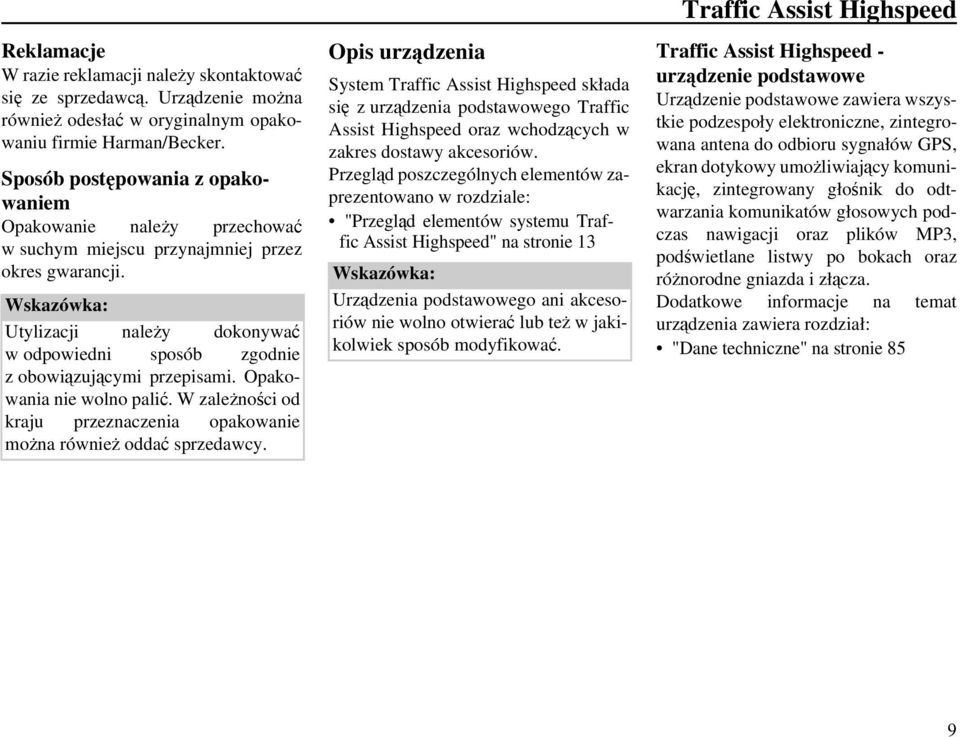 Traffic Assist Highspeed

Reklamacje
W razie reklamacji należy skontaktować się ze sprzedawcą. Urządzenie można również odesłać w oryginalnym opakowaniu firmie Harman/Becker.

Sposób postępowania z opakowaniem
Opakowanie należy przechować w suchym miejscu przynajmniej przez okres gwarancji.

Wskazówka:
Utylizacji należy dokonywać w odpowiedni sposób zgodnie z obowiązującymi przepisami. Opakowania nie wolno palić. W zależności od kraju przeznaczenia opakowanie można również oddać sprzedawcy.

Opis urządzenia
System Traffic Assist Highspeed składa się z urządzenia podstawowego Traffic Assist Highspeed oraz wchodzących w zakres dostawy akcesoriów.
Przegląd poszczególnych elementów zaprezentowano w rozdziale:
• "Przegląd elementów systemu Traffic Assist Highspeed" na stronie 13

Wskazówka:
Urządzenia podstawowego ani akcesoriów nie wolno otwierać lub też w jakikolwiek sposób modyfikować.

Traffic Assist Highspeed - urządzenie podstawowe
Urządzenie podstawowe zawiera wszystkie podzespoły elektroniczne, zintegrowana antena do odbioru sygnałów GPS, ekran dotykowy umożliwiający komunikację, zintegrowany głośnik do odtwarzania komunikatów głosowych podczas nawigacji oraz plików MP3, podświetlane listwy po bokach oraz różnorodne gniazda i złącza.
Dodatkowe informacje na temat urządzenia zawiera rozdział:
• "Dane techniczne" na stronie 85

9